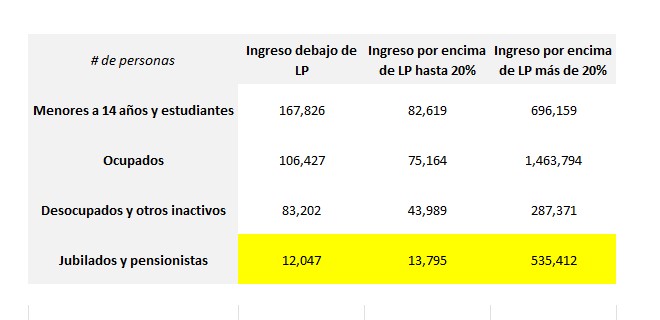 | # de personas | Ingreso debajo de LP | Ingreso por encima de LP hasta 20% | Ingreso por encima de LP más de 20% |
|---|---|---|---|
| Menores a 14 años y estudiantes | 167,826 | 82,619 | 696,159 |
| Ocupados | 106,427 | 75,164 | 1,463,794 |
| Desocupados y otros inactivos | 83,202 | 43,989 | 287,371 |
| Jubilados y pensionistas | 12,047 | 13,795 | 535,412 |